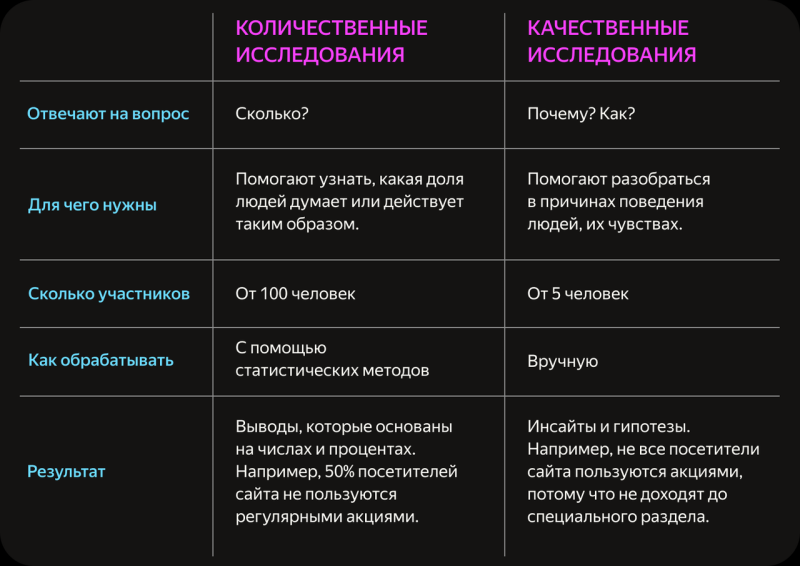 |  | КОЛИЧЕСТВЕННЫЕ ИССЛЕДОВАНИЯ | КАЧЕСТВЕННЫЕ ИССЛЕДОВАНИЯ |
|---|---|---|
| Отвечают на вопрос | Сколько? | Почему? Как? |
| Для чего нужны | Помогают узнать, какая доля людей думает или действует таким образом. | Помогают разобраться в причинах поведения людей, их чувствах. |
| Сколько участников | От 100 человек | От 5 человек |
| Как обрабатывать | С помощью статистических методов | Вручную |
| Результат | Выводы, которые основаны на числах и процентах. Например, 50% посетителей сайта не пользуются регулярными акциями. | Инсайты и гипотезы. Например, не все посетители сайта пользуются акциями, потому что не доходят до специального раздела. |